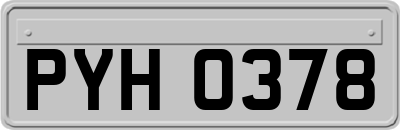 PYH 0378